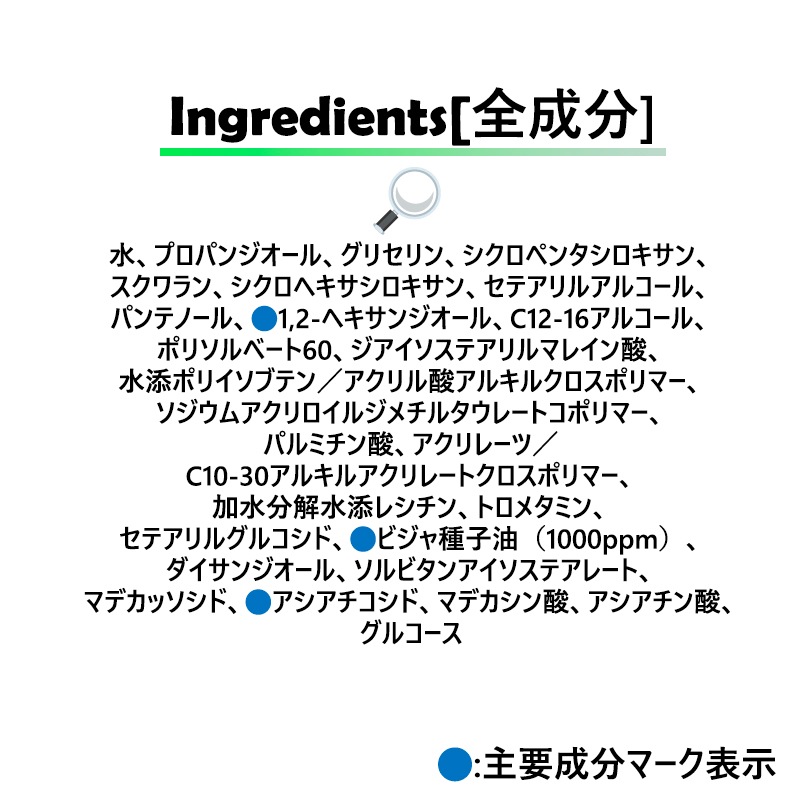 Ingredients[全成分]

水、プロパンジオール、グリセリン、シクロペンタシロキサン、スクワラン、シクロヘキサシロキサン、セテアリルアルコール、パンテノール、●1,2-ヘキサンジオール、C12-16アルコール、ポリソルベート60、ジアイソステアリルマレイン酸、水添ポリイソブテン／アクリル酸アルキルクロスポリマー、ソジウムアクリロイルジメチルタウレートコポリマー、パルミチン酸、アクリレーツ／C10-30アルキルアクリレートクロスポリマー、加水分解水添レシチン、トロメタミン、セテアリルグルコシド、●ビジャ種子油（1000ppm）、ダイサンジオール、ソルビタンアイソステアレート、マデカッソシド、●アシアチコシド、マデカシン酸、アシアチン酸、グルコース

●:主要成分マーク表示